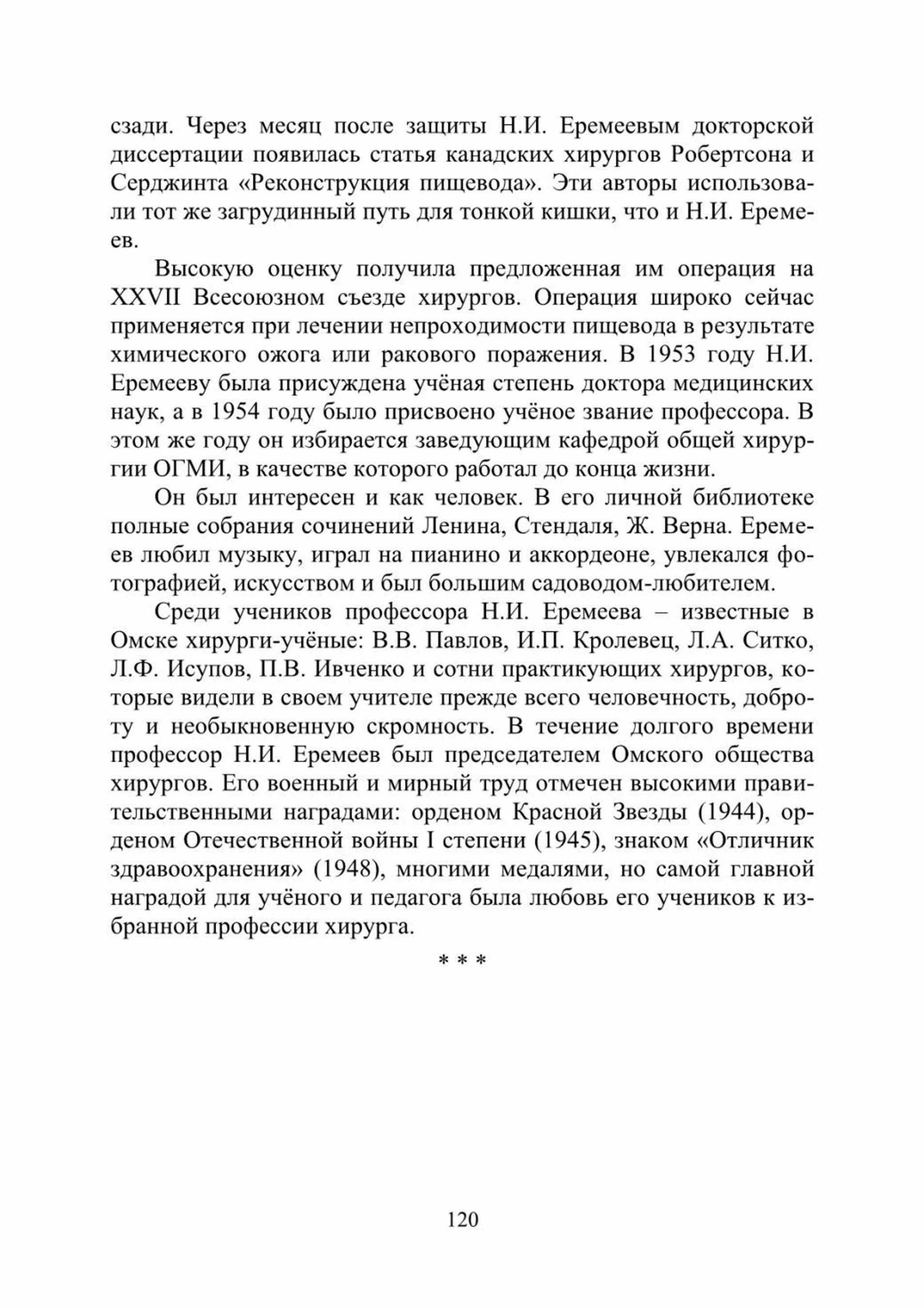 сзади. Через месяц после защиты Н.И. Еремеевым докторской диссертации появилась статья канадских хирургов Робертсона и Серджинта «Реконструкция пищевода». Эти авторы использовали тот же загрудинный путь для тонкой кишки, что и Н.И. Еремеев.

Высокую оценку получила предложенная им операция на XXVII Всесоюзном съезде хирургов. Операция широко сейчас применяется при лечении непроходимости пищевода в результате химического ожога или ракового поражения. В 1953 году Н.И. Еремееву была присуждена учёная степень доктора медицинских наук, а в 1954 году было присвоено учёное звание профессора. В этом же году он избирается заведующим кафедрой общей хирургии ОГМИ, в качестве которого работал до конца жизни.

Он был интересен и как человек. В его личной библиотеке полные собрания сочинений Ленина, Стендаля, Ж. Верна. Еремеев любил музыку, играл на пианино и аккордеоне, увлекался фотографией, искусством и был большим садоводом-любителем.

Среди учеников профессора Н.И. Еремеева – известные в Омске хирурги-учёные: В.В. Павлов, И.П. Кролевец, Л.А. Ситко, Л.Ф. Исупов, П.В. Ивченко и сотни практикующих хирургов, которые видели в своем учителе прежде всего человечность, доброту и необыкновенную скромность. В течение долгого времени профессор Н.И. Еремеев был председателем Омского общества хирургов. Его военный и мирный труд отмечен высокими правительственными наградами: орденом Красной Звезды (1944), орденом Отечественной войны I степени (1945), знаком «Отличник здравоохранения» (1948), многими медалями, но самой главной наградой для учёного и педагога была любовь его учеников к избранной профессии хирурга.

* * *

120